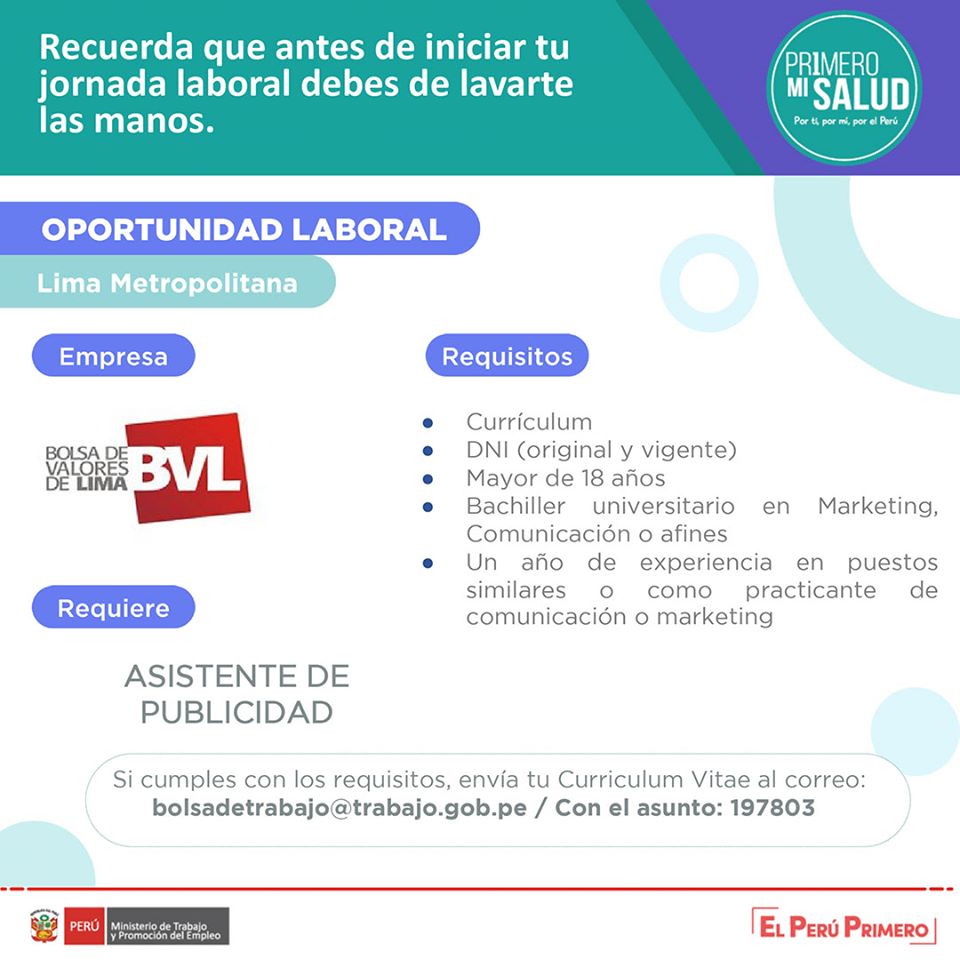 Recuerda que antes de iniciar tu jornada laboral debes de lavarte las manos.

PRIMERO MI SALUD
Por ti, por mí, por el Perú

OPORTUNIDAD LABORAL

Lima Metropolitana

Empresa

BOLSA DE VALORES DE LIMA BVL

Requiere

ASISTENTE DE PUBLICIDAD

Requisitos

• Currículum
• DNI (original y vigente)
• Mayor de 18 años
• Bachiller universitario en Marketing, Comunicación o afines
• Un año de experiencia en puestos similares o como practicante de comunicación o marketing

Si cumples con los requisitos, envía tu Curriculum Vitae al correo:
bolsadetrabajo@trabajo.gob.pe / Con el asunto: 197803

PERÚ Ministerio de Trabajo y Promoción del Empleo

EL PERÚ PRIMERO